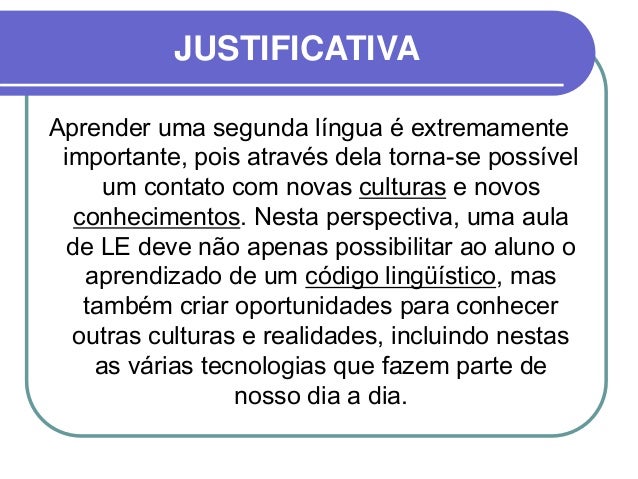 JUSTIFICATIVA

Aprender uma segunda língua é extremamente importante, pois através dela torna-se possível um contato com novas culturas e novos conhecimentos. Nesta perspectiva, uma aula de LE deve não apenas possibilitar ao aluno o aprendizado de um código lingüístico, mas também criar oportunidades para conhecer outras culturas e realidades, incluindo nestas as várias tecnologias que fazem parte de nosso dia a dia.